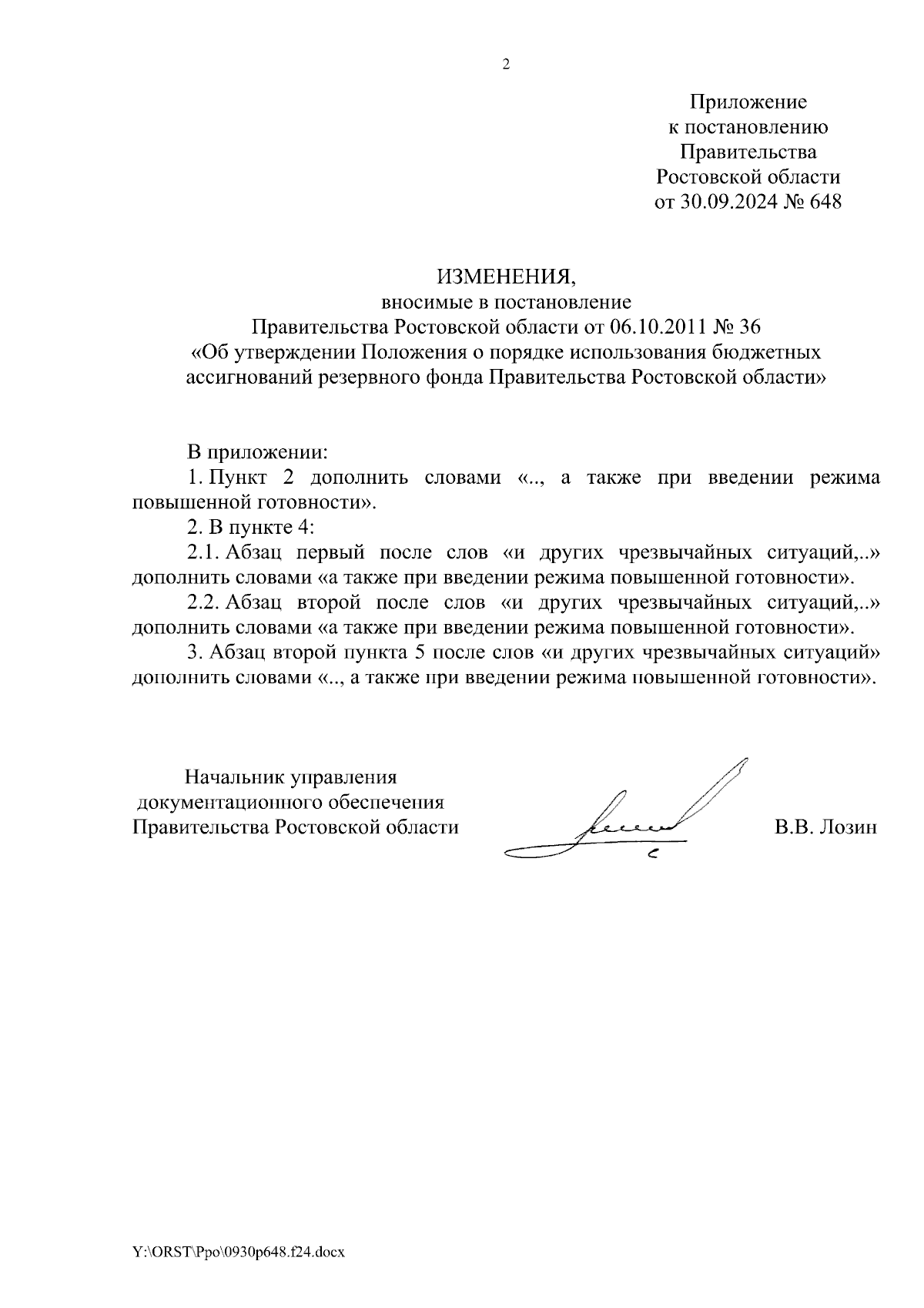 2

Приложение
к постановлению
Правительства
Ростовской области
от 30.09.2024 № 648

ИЗМЕНЕНИЯ,
вносимые в постановление
Правительства Ростовской области от 06.10.2011 № 36
«Об утверждении Положения о порядке использования бюджетных ассигнований резервного фонда Правительства Ростовской области»

В приложении:

1. Пункт 2 дополнить словами «.., а также при введении режима повышенной готовности».

2. В пункте 4:

2.1. Абзац первый после слов «и других чрезвычайных ситуаций,..» дополнить словами «а также при введении режима повышенной готовности».

2.2. Абзац второй после слов «и других чрезвычайных ситуаций,..» дополнить словами «а также при введении режима повышенной готовности».

3. Абзац второй пункта 5 после слов «и других чрезвычайных ситуаций» дополнить словами «.., а также при введении режима повышенной готовности».

Начальник управления
документационного обеспечения
Правительства Ростовской области

В.В. Лозин

Y:\ORST\Ppo\0930p648.f24.docx